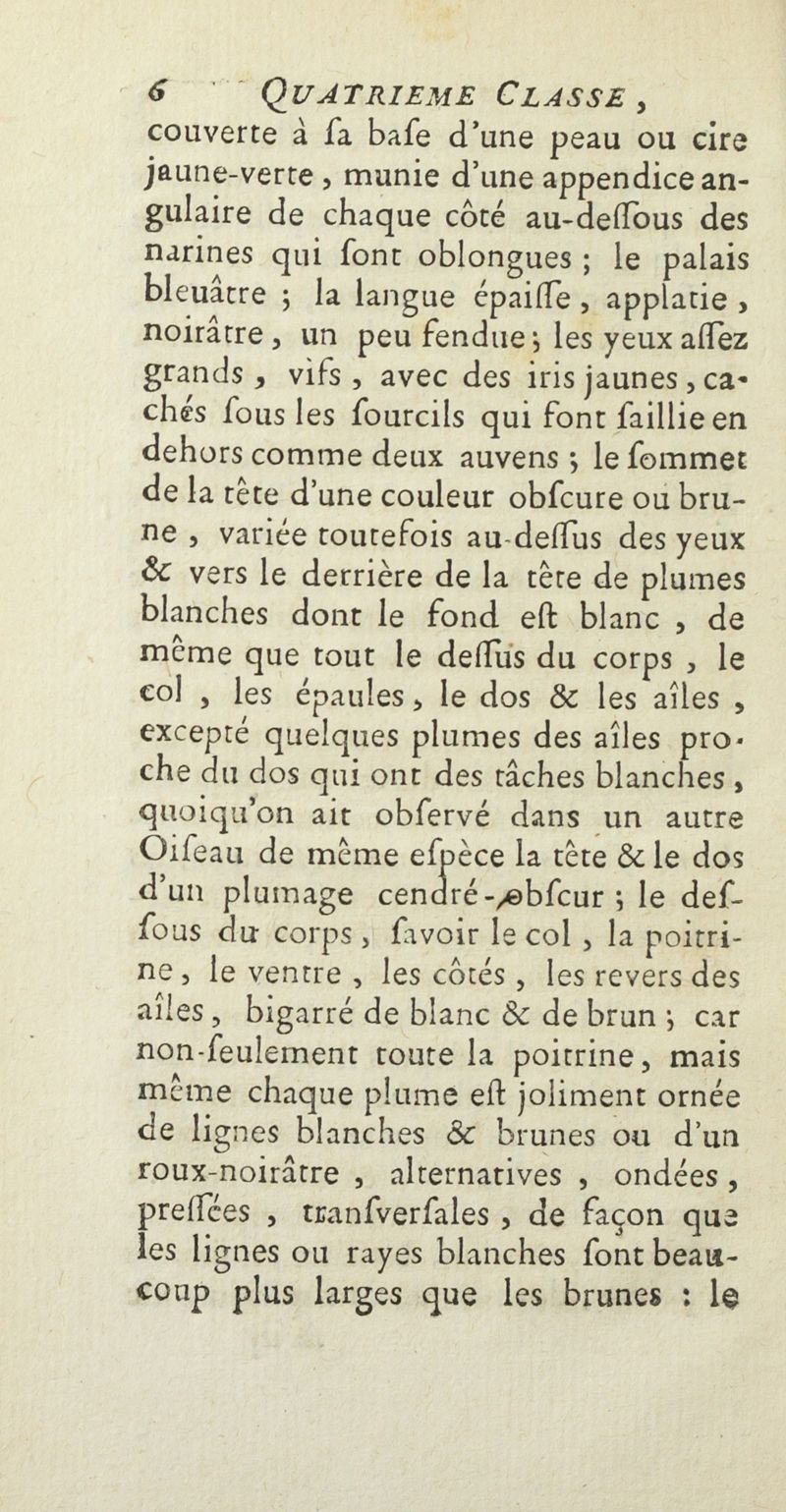 6 QUATRIEME CLASSE,

couverte à ſa baſe d'une peau ou cire jaune-verte, munie d'une appendice angulaire de chaque côté au-deſſous des narines qui ſont oblongues ; le palais bleuâtre ; la langue épaiſſe, applatie, noirâtre, un peu fendue ; les yeux aſſez grands, vifs, avec des iris jaunes, cachés ſous les ſourcils qui font ſaillie en dehors comme deux auvens ; le ſommet de la tête d'une couleur obſcure ou brune, variée toutefois au-deſſus des yeux & vers le derrière de la tête de plumes blanches dont le fond eſt blanc, de même que tout le deſſus du corps, le col, les épaules, le dos & les aîles, excepté quelques plumes des aîles proche du dos qui ont des tâches blanches, quoiqu'on ait obſervé dans un autre Oiſeau de même eſpèce la tête & le dos d'un plumage cendré-obſcur ; le deſſous du corps, ſavoir le col, la poitrine, le ventre, les côtés, les revers des aîles, bigarré de blanc & de brun ; car non-ſeulement toute la poitrine, mais même chaque plume eſt joliment ornée de lignes blanches & brunes ou d'un roux-noirâtre, alternatives, ondées, preſſées, tranſverſales, de façon que les lignes ou rayes blanches ſont beaucoup plus larges que les brunes : le